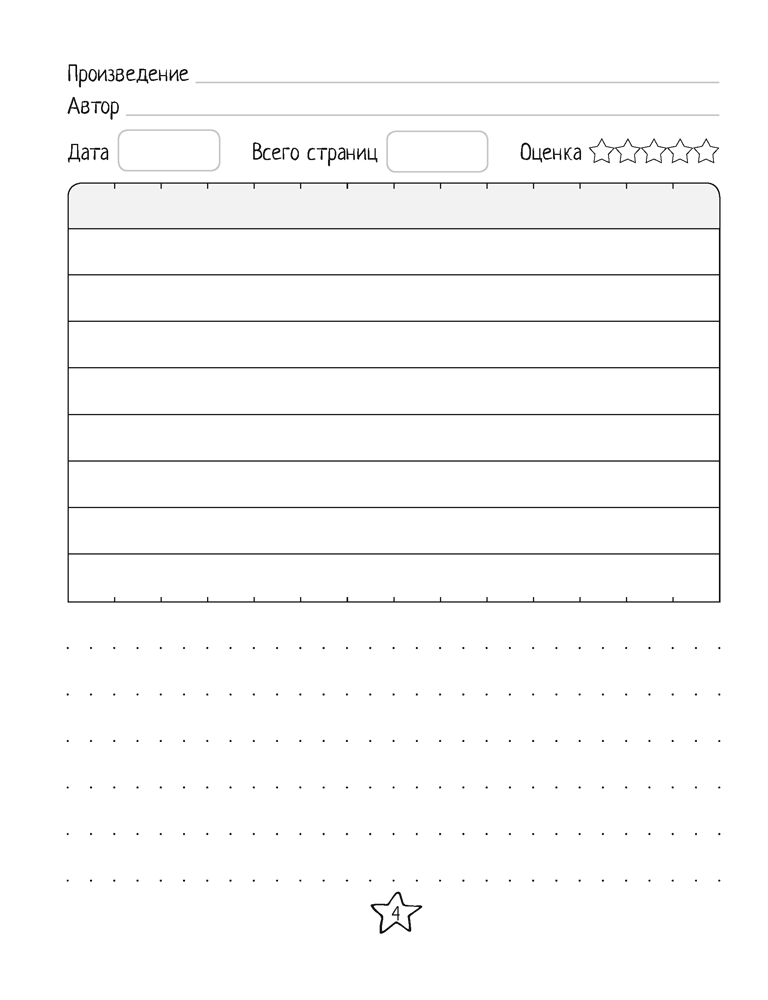 Произведение ____
Автор ____
Дата ____ Всего страниц ____ Оценка ☆☆☆☆☆

4